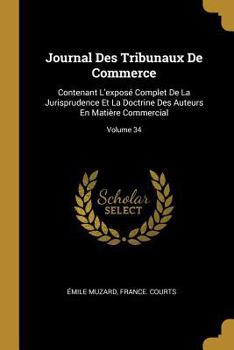 Journal Des Tribunaux De Commerce

Contenant L'exposé Complet De La Jurisprudence Et La Doctrine Des Auteurs En Matière Commercial

Volume 34

Scholar SELECT

ÉMILE MUZARD, FRANCE. COURTS